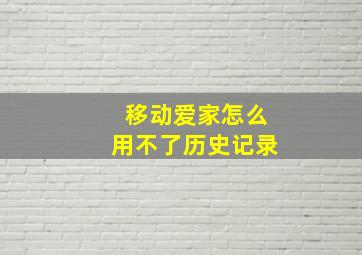 移动爱家怎么
用不了历史记录